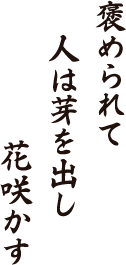 褒められて

人は芽を出し

花咲かす